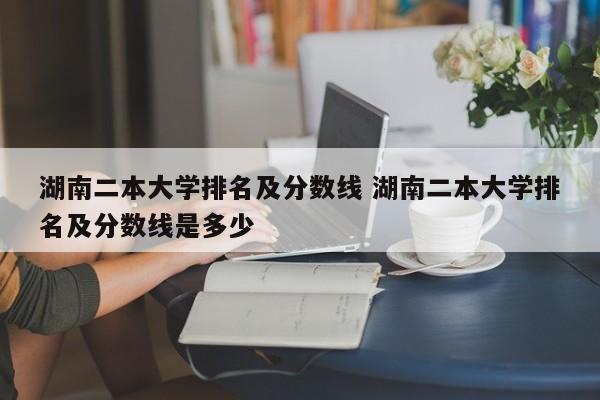 湖南二本大学排名及分数线 湖南二本大学排名及分数线是多少